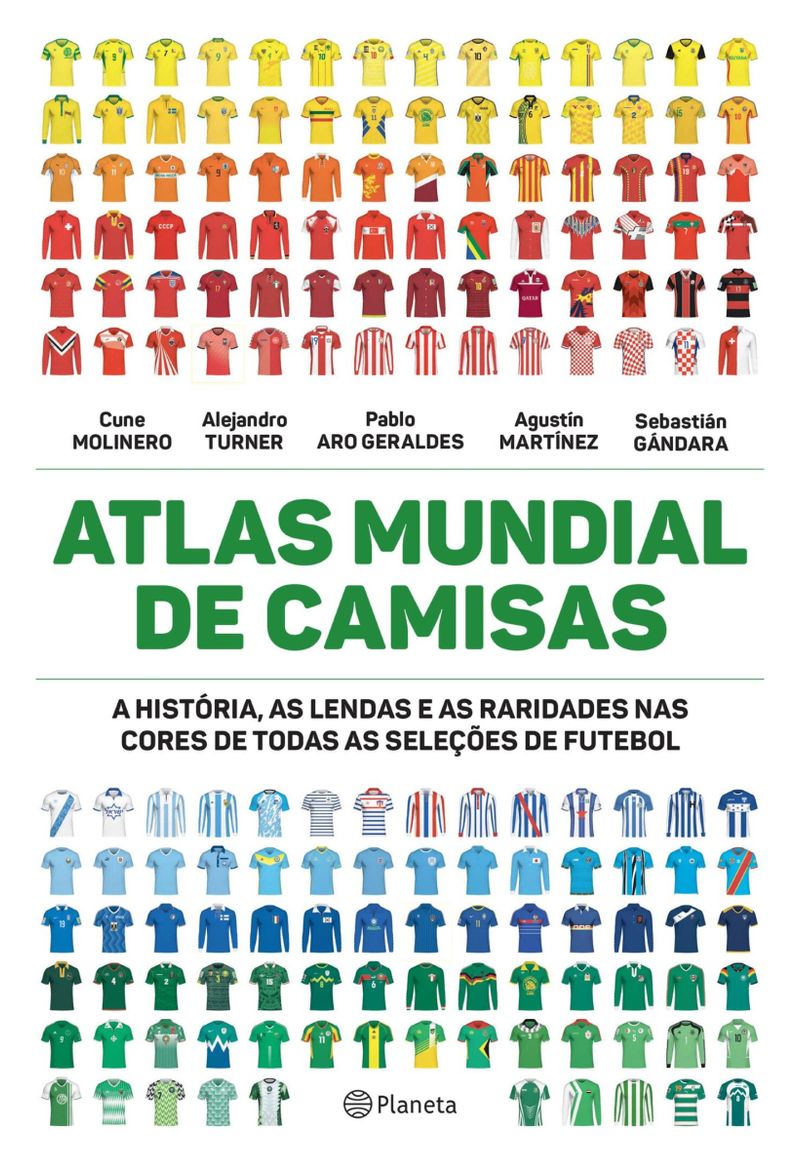 Cune MOLINERO

Alejandro TURNER

Pablo ARO GERALDES

Agustín MARTÍNEZ

Sebastián GÁNDARA

ATLAS MUNDIAL DE CAMISAS

A HISTÓRIA, AS LENDAS E AS RARIDADES NAS CORES DE TODAS AS SELEÇÕES DE FUTEBOL

Planeta